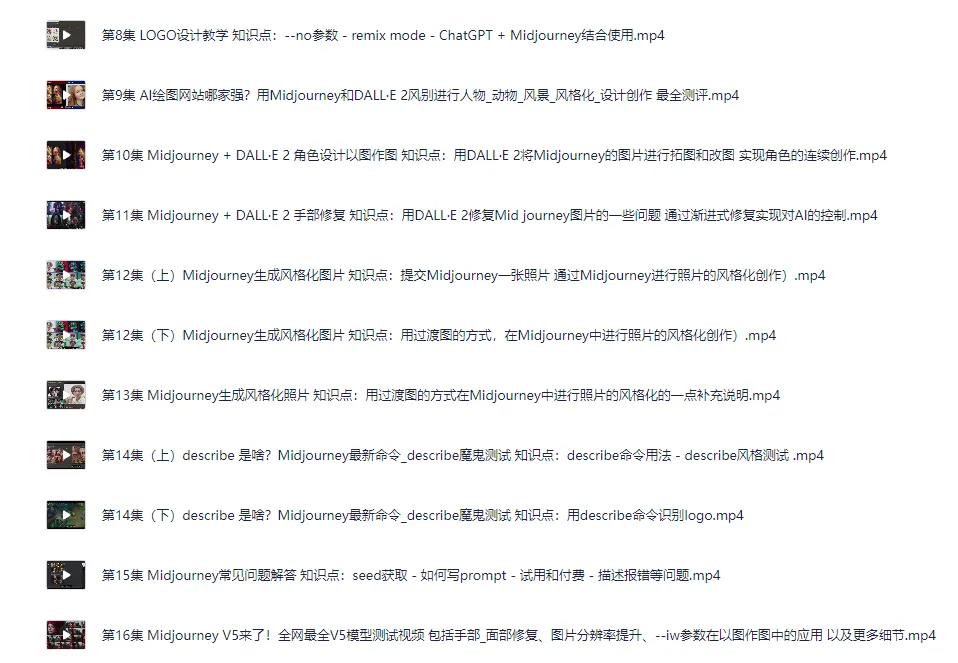 第8集 LOGO设计教学 知识点：--no参数 - remix mode - ChatGPT + Midjourney结合使用.mp4

第9集 AI绘图网站哪家强？用Midjourney和DALL·E 2风别进行人物_动物_风景_风格化_设计创作 最全测评.mp4

第10集 Midjourney + DALL·E 2 角色设计以图作图 知识点：用DALL·E 2将Midjourney的图片进行拓图和改图 实现角色的连续创作.mp4

第11集 Midjourney + DALL·E 2 手部修复 知识点：用DALL·E 2修复Mid journey图片的一些问题 通过渐进式修复实现对AI的控制.mp4

第12集（上）Midjourney生成风格化图片 知识点：提交Midjourney一张照片 通过Midjourney进行照片的风格化创作）.mp4

第12集（下）Midjourney生成风格化图片 知识点：用过渡图的方式，在Midjourney中进行照片的风格化创作）.mp4

第13集 Midjourney生成风格化照片 知识点：用过渡图的方式在Midjourney中进行照片的风格化的一点补充说明.mp4

第14集（上）describe 是啥？Midjourney最新命令_describe魔鬼测试 知识点：describe命令用法 - describe风格测试 .mp4

第14集（下）describe 是啥？Midjourney最新命令_describe魔鬼测试 知识点：用describe命令识别logo.mp4

第15集 Midjourney常见问题解答 知识点：seed获取 - 如何写prompt - 试用和付费 - 描述报错等问题.mp4

第16集 Midjourney V5来了！全网最全V5模型测试视频 包括手部_面部修复、图片分辨率提升、--iw参数在以图作图中的应用 以及更多细节.mp4